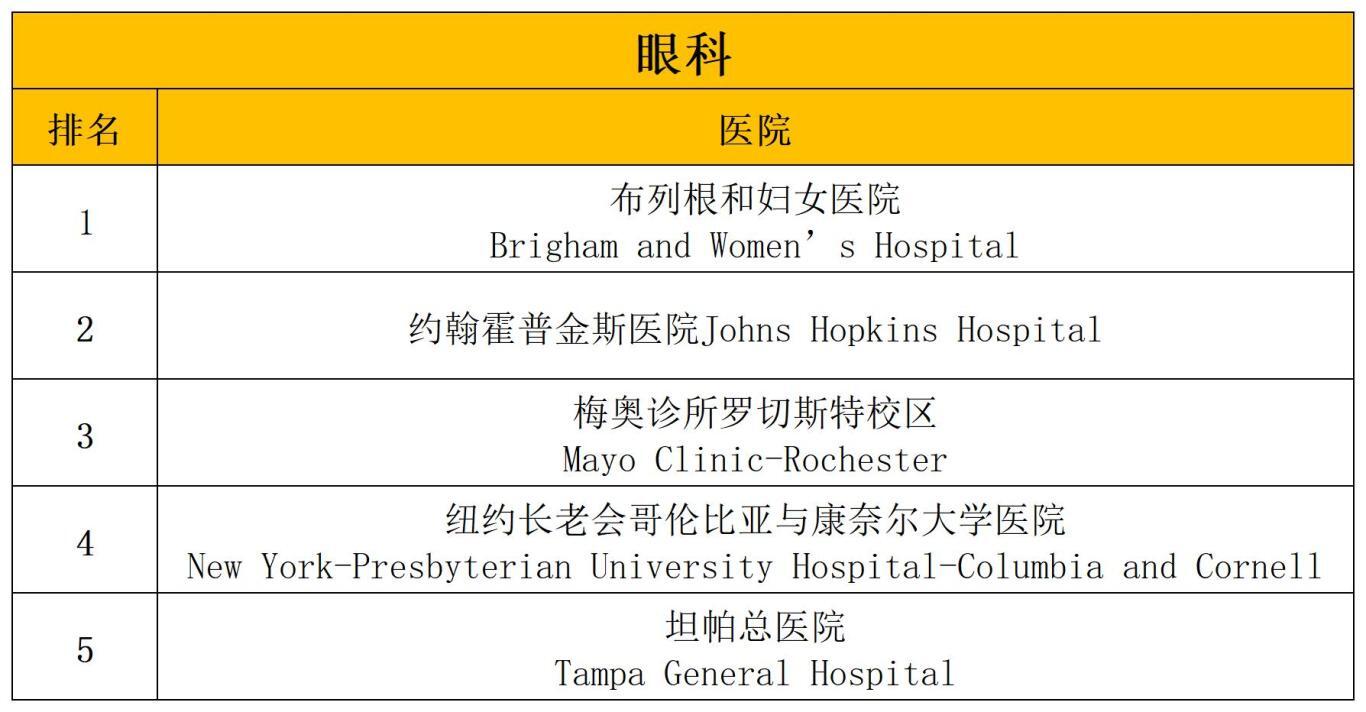 眼科

| 排名 | 医院 |
|---|---|
| 1 | 布列根和妇女医院 Brigham and Women’s Hospital |
| 2 | 约翰霍普金斯医院Johns Hopkins Hospital |
| 3 | 梅奥诊所罗切斯特校区 Mayo Clinic-Rochester |
| 4 | 纽约长老会哥伦比亚与康奈尔大学医院 New York-Presbyterian University Hospital-Columbia and Cornell |
| 5 | 坦帕总医院 Tampa General Hospital |